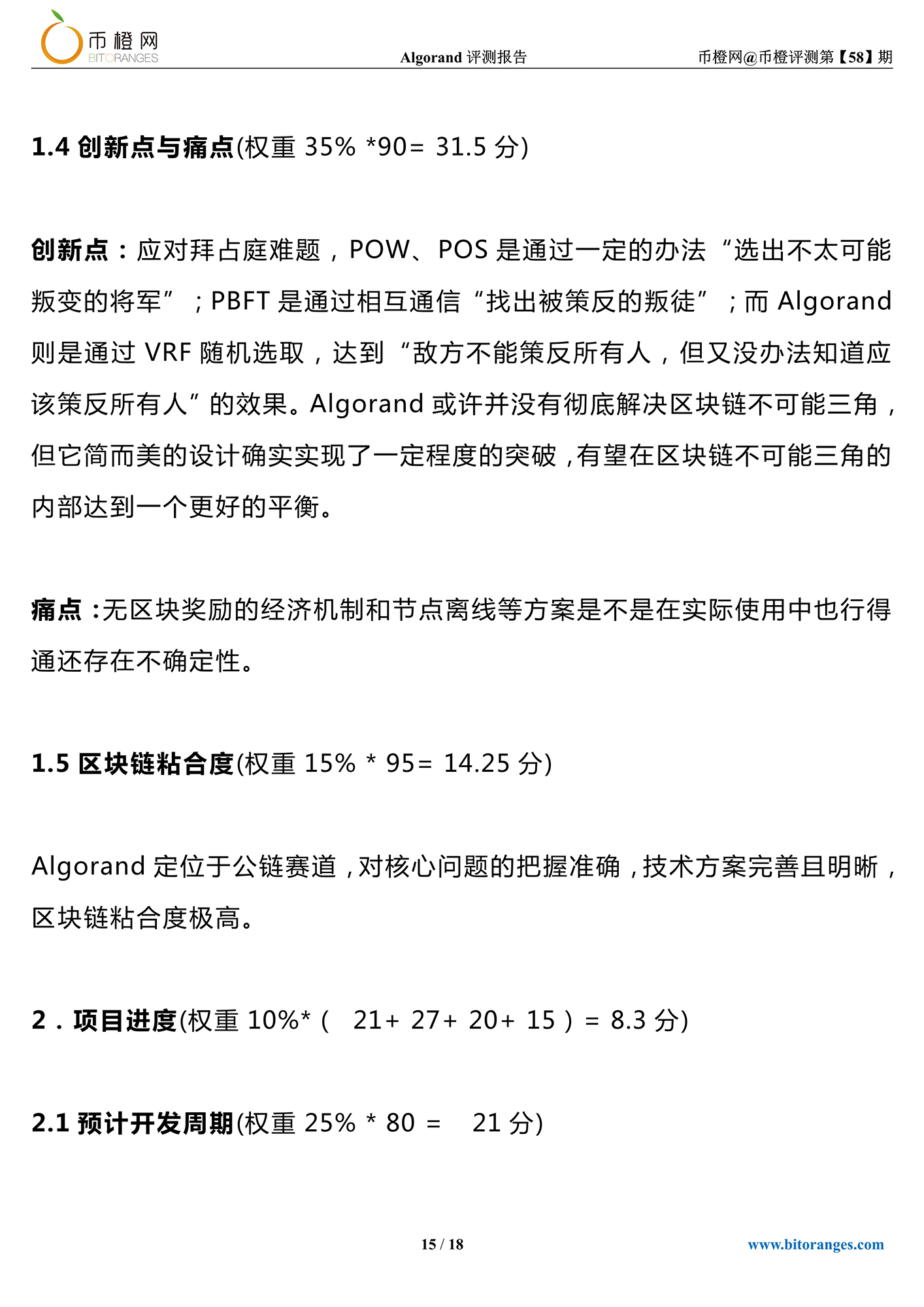 币橙网
BITORANGES

Algorand 评测报告

币橙网@币橙评测第【58】期

1.4 创新点与痛点(权重 35% *90= 31.5 分)

创新点：应对拜占庭难题，POW、POS 是通过一定的办法“选出不太可能叛变的将军”；PBFT 是通过相互通信“找出被策反的叛徒”；而 Algorand 则是通过 VRF 随机选取，达到“敌方不能策反所有人，但又没办法知道应该策反所有人”的效果。Algorand 或许并没有彻底解决区块链不可能三角，但它简而美的设计确实实现了一定程度的突破，有望在区块链不可能三角的内部达到一个更好的平衡。

痛点：无区块奖励的经济机制和节点离线等方案是不是在实际使用中也行得通还存在不确定性。

1.5 区块链粘合度(权重 15% * 95= 14.25 分)

Algorand 定位于公链赛道，对核心问题的把握准确，技术方案完善且明晰，区块链粘合度极高。

2．项目进度(权重 10%*（ 21+ 27+ 20+ 15 ）= 8.3 分)

2.1 预计开发周期(权重 25% * 80 = 21 分)

15 / 18

www.bitoranges.com